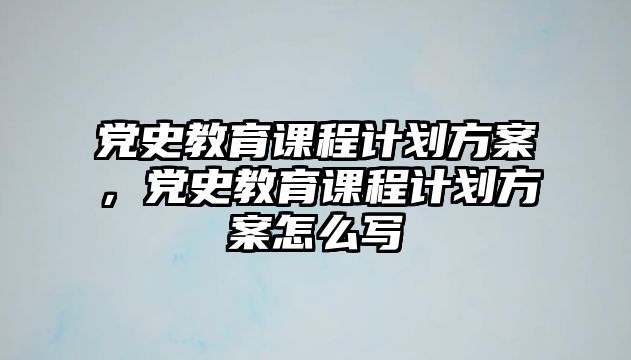 党史教育课程计划方案，党史教育课程计划方案怎么写